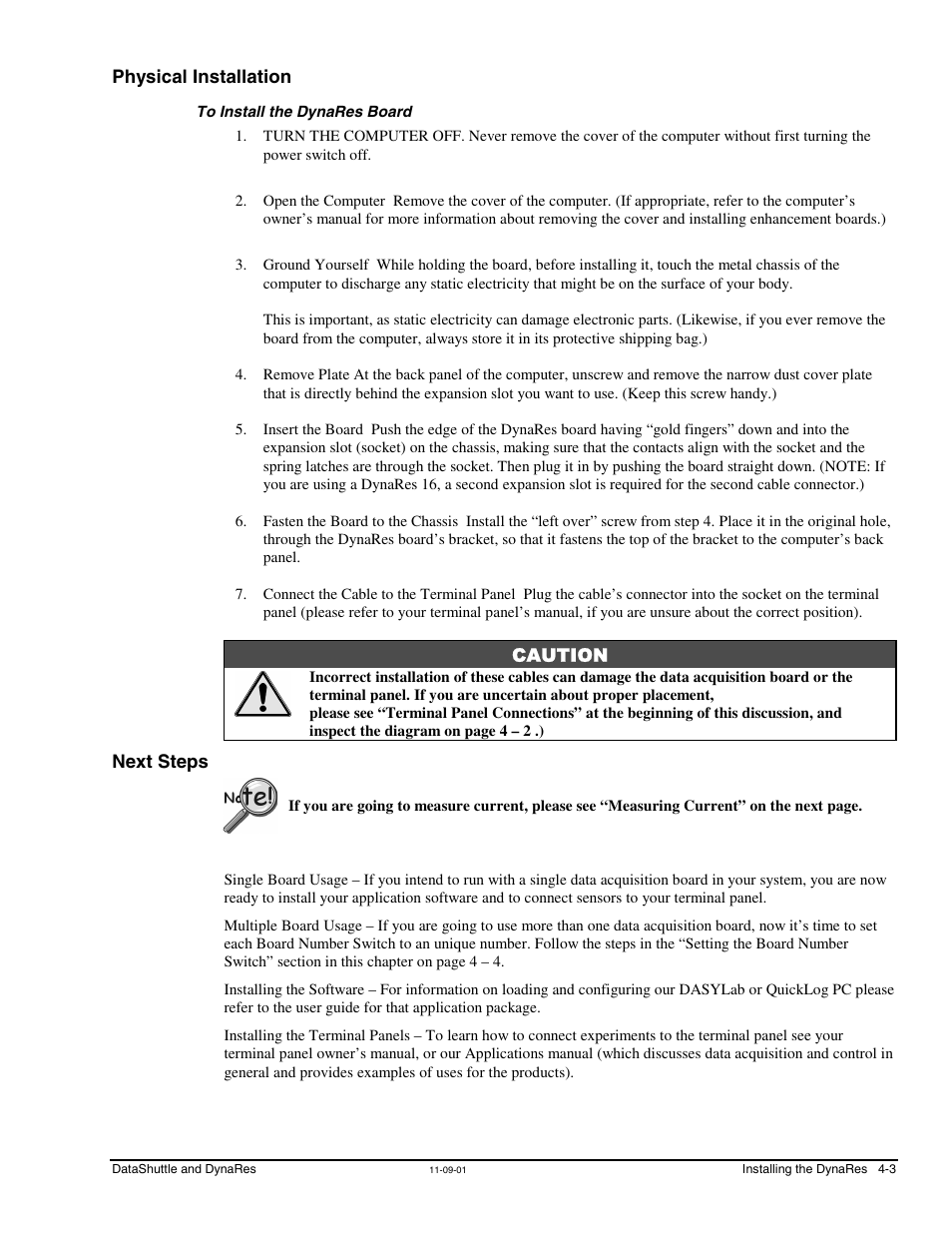 Physical Installation

To Install the DynaRes Board

1. TURN THE COMPUTER OFF. Never remove the cover of the computer without first turning the power switch off.

2. Open the Computer Remove the cover of the computer. (If appropriate, refer to the computer's owner's manual for more information about removing the cover and installing enhancement boards.)

3. Ground Yourself While holding the board, before installing it, touch the metal chassis of the computer to discharge any static electricity that might be on the surface of your body.

This is important, as static electricity can damage electronic parts. (Likewise, if you ever remove the board from the computer, always store it in its protective shipping bag.)

4. Remove Plate At the back panel of the computer, unscrew and remove the narrow dust cover plate that is directly behind the expansion slot you want to use. (Keep this screw handy.)

5. Insert the Board Push the edge of the DynaRes board having "gold fingers" down and into the expansion slot (socket) on the chassis, making sure that the contacts align with the socket and the spring latches are through the socket. Then plug it in by pushing the board straight down. (NOTE: If you are using a DynaRes 16, a second expansion slot is required for the second cable connector.)

6. Fasten the Board to the Chassis Install the "left over" screw from step 4. Place it in the original hole, through the DynaRes board's bracket, so that it fastens the top of the bracket to the computer's back panel.

7. Connect the Cable to the Terminal Panel Plug the cable's connector into the socket on the terminal panel (please refer to your terminal panel's manual, if you are unsure about the correct position).

CAUTION

Incorrect installation of these cables can damage the data acquisition board or the terminal panel. If you are uncertain about proper placement, please see "Terminal Panel Connections" at the beginning of this discussion, and inspect the diagram on page 4 – 2 .)

Next Steps

Note!

If you are going to measure current, please see "Measuring Current" on the next page.

Single Board Usage – If you intend to run with a single data acquisition board in your system, you are now ready to install your application software and to connect sensors to your terminal panel.

Multiple Board Usage – If you are going to use more than one data acquisition board, now it's time to set each Board Number Switch to an unique number. Follow the steps in the "Setting the Board Number Switch" section in this chapter on page 4 – 4.

Installing the Software – For information on loading and configuring our DASYLab or QuickLog PC please refer to the user guide for that application package.

Installing the Terminal Panels – To learn how to connect experiments to the terminal panel see your terminal panel owner's manual, or our Applications manual (which discusses data acquisition and control in general and provides examples of uses for the products).

DataShuttle and DynaRes 11-09-01 Installing the DynaRes 4-3